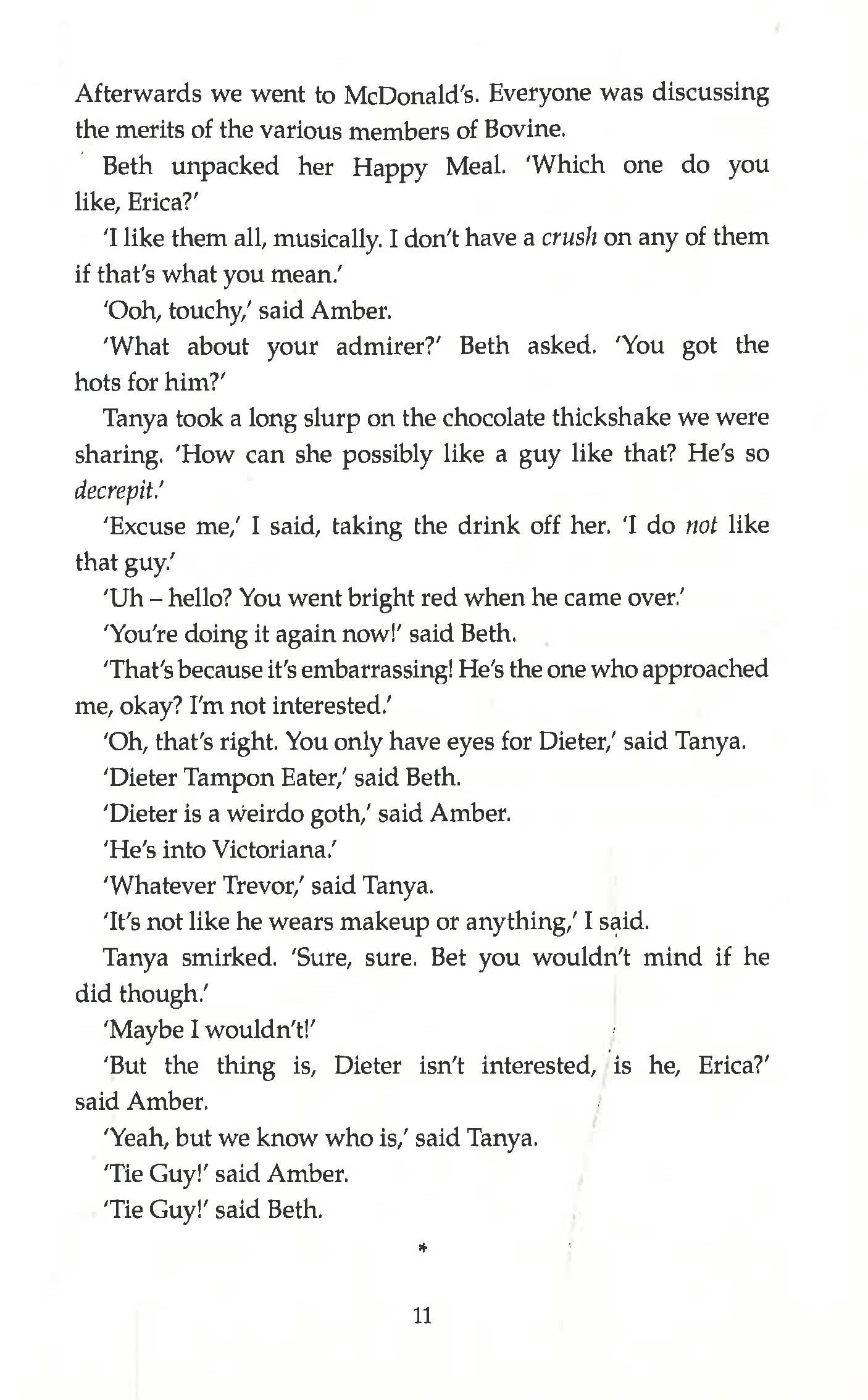 Afterwards we went to McDonald's. Everyone was discussing the merits of the various members of Bovine.

Beth unpacked her Happy Meal. 'Which one do you like, Erica?'

'I like them all, musically. I don't have a crush on any of them if that's what you mean.'

'Ooh, touchy,' said Amber.

'What about your admirer?' Beth asked. 'You got the hots for him?'

Tanya took a long slurp on the chocolate thickshake we were sharing. 'How can she possibly like a guy like that? He's so decrepit.'

'Excuse me,' I said, taking the drink off her. 'I do not like that guy.'

'Uh – hello? You went bright red when he came over.'

'You're doing it again now!' said Beth.

'That's because it's embarrassing! He's the one who approached me, okay? I'm not interested.'

'Oh, that's right. You only have eyes for Dieter,' said Tanya.

'Dieter Tampon Eater,' said Beth.

'Dieter is a weirdo goth,' said Amber.

'He's into Victoriana.'

'Whatever Trevor,' said Tanya.

'It's not like he wears makeup or anything,' I said.

Tanya smirked. 'Sure, sure. Bet you wouldn't mind if he did though.'

'Maybe I wouldn't!'

'But the thing is, Dieter isn't interested, is he, Erica?' said Amber.

'Yeah, but we know who is,' said Tanya.

'Tie Guy!' said Amber.

'Tie Guy!' said Beth.

*

11